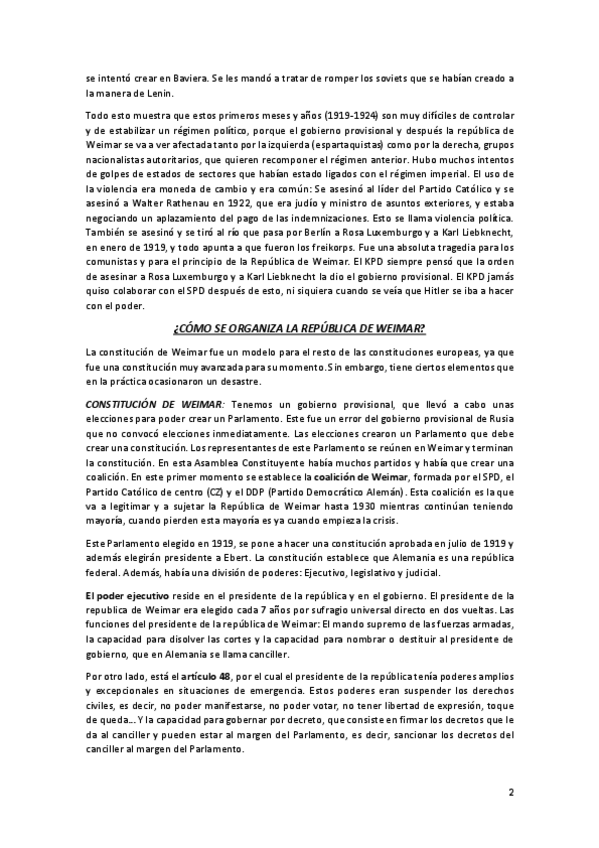 se intentó crear en Baviera. Se les mandó a tratar de romper los soviets que se habían creado a la manera de Lenin.

Todo esto muestra que estos primeros meses y años (1919-1924) son muy difíciles de controlar y de estabilizar un régimen político, porque el gobierno provisional y después la república de Weimar se va a ver afectada tanto por la izquierda (espartaquistas) como por la derecha, grupos nacionalistas autoritarios, que quieren recomponer el régimen anterior. Hubo muchos intentos de golpes de estados de sectores que habían estado ligados con el régimen imperial. El uso de la violencia era moneda de cambio y era común: Se asesinó al líder del Partido Católico y se asesinó a Walter Rathenau en 1922, que era judío y ministro de asuntos exteriores, y estaba negociando un aplazamiento del pago de las indemnizaciones. Esto se llama violencia política. También se asesinó y se tiró al río que pasa por Berlín a Rosa Luxemburgo y a Karl Liebknecht, en enero de 1919, y todo apunta a que fueron los freikorps. Fue una absoluta tragedia para los comunistas y para el principio de la República de Weimar. El KPD siempre pensó que la orden de asesinar a Rosa Luxemburgo y a Karl Liebknecht la dio el gobierno provisional. El KPD jamás quiso colaborar con el SPD después de esto, ni siquiera cuando se veía que Hitler se iba a hacer con el poder.

¿CÓMO SE ORGANIZA LA REPÚBLICA DE WEIMAR?

La constitución de Weimar fue un modelo para el resto de las constituciones europeas, ya que fue una constitución muy avanzada para su momento. Sin embargo, tiene ciertos elementos que en la práctica ocasionaron un desastre.

CONSTITUCIÓN DE WEIMAR: Tenemos un gobierno provisional, que llevó a cabo unas elecciones para poder crear un Parlamento. Este fue un error del gobierno provisional de Rusia que no convocó elecciones inmediatamente. Las elecciones crearon un Parlamento que debe crear una constitución. Los representantes de este Parlamento se reúnen en Weimar y terminan la constitución. En esta Asamblea Constituyente había muchos partidos y había que crear una coalición. En este primer momento se establece la coalición de Weimar, formada por el SPD, el Partido Católico de centro (CZ) y el DDP (Partido Democrático Alemán). Esta coalición es la que va a legitimar y a sujetar la República de Weimar hasta 1930 mientras continúan teniendo mayoría, cuando pierden esta mayoría es ya cuando empieza la crisis.

Este Parlamento elegido en 1919, se pone a hacer una constitución aprobada en julio de 1919 y además elegirán presidente a Ebert. La constitución establece que Alemania es una república federal. Además, había una división de poderes: Ejecutivo, legislativo y judicial.

El poder ejecutivo reside en el presidente de la república y en el gobierno. El presidente de la republica de Weimar era elegido cada 7 años por sufragio universal directo en dos vueltas. Las funciones del presidente de la república de Weimar: El mando supremo de las fuerzas armadas, la capacidad para disolver las cortes y la capacidad para nombrar o destituir al presidente de gobierno, que en Alemania se llama canciller.

Por otro lado, está el artículo 48, por el cual el presidente de la república tenía poderes amplios y excepcionales en situaciones de emergencia. Estos poderes eran suspender los derechos civiles, es decir, no poder manifestarse, no poder votar, no tener libertad de expresión, toque de queda... Y la capacidad para gobernar por decreto, que consiste en firmar los decretos que le da al canciller y pueden estar al margen del Parlamento, es decir, sancionar los decretos del canciller al margen del Parlamento.

2